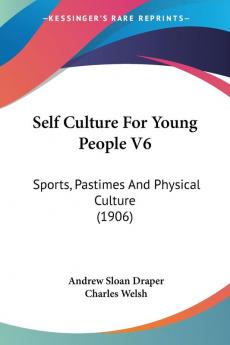 KESSINGER'S RARE REPRINTS

Self Culture For Young People V6

Sports, Pastimes And Physical Culture
(1906)

Andrew Sloan Draper
Charles Welsh